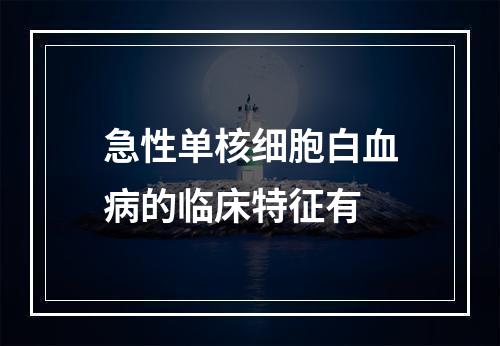 急性单核细胞白血病的临床特征有